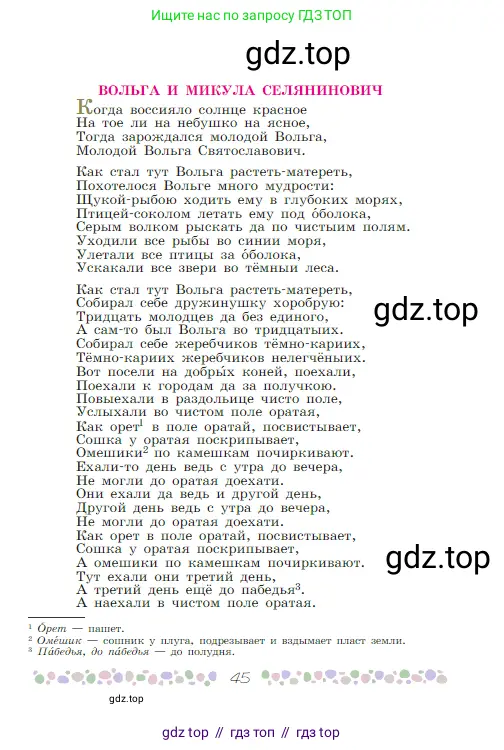 Ищите нас по запросу ГДЗ ТОП

gdz.top

ВОЛЬГА И МИКУЛА СЕЛЯНИНОВИЧ

Когда воссияло солнце красное
На тое ли на небушко на ясное,
Тогда зарождался молодой Вольга,
Молодой Вольга Святославович.

Как стал тут Вольга растеть-матереть,
Похотелося Вольге много мудрости:
Щукой-рыбою ходить ему в глубоких морях,
Птицей-соколом летать ему под о́болока,
Серым волком рыскать да по чистыим полям.
Уходили все рыбы во синии моря,
Улетали все птицы за о́болока,
Ускакали все звери во тёмныи леса.

Как стал тут Вольга растеть-матереть,
Собирал себе дружинушку хоробрую:
Тридцать молодцев да без единого,
А сам-то был Вольга во тридцатыих.
Собирал себе жеребчиков тёмно-кариих,
Тёмно-кариих жеребчиков нелегчёныих.
Вот посели на добры́х коней, поехали,
Поехали к городам да за получкою.
Повыехали в раздольице чисто поле,
Услыхали во чистом поле оратая,
Как орет$^1$ в поле оратай, посвистывает,
Сошка у оратая поскрипывает,
Омешики$^2$ по камешкам почиркивают.
Ехали-то день ведь с утра до вечера,
Не могли до оратая доехати.
Они ехали да ведь и другой день,
Другой день ведь с утра до вечера,
Не могли до оратая доехати.
Как орет в поле оратай, посвистывает,
Сошка у оратая поскрипывает,
А омешики по камешкам почиркивают.
Тут ехали они третий день,
А третий день ещё до пабедья$^3$.
А наехали в чистом поле оратая.

gdz.top

gdz.top

$^1$ О́рет — пашет.
$^2$ Оме́шик — сошник у плуга, подрезывает и вздымает пласт земли.
$^3$ Па́бедья, до па́бедья — до полудня.

45

gdz.top

gdz top // гдз топ // гдз top